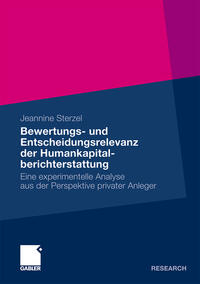 Jeannine Sterzel

Bewertungs- und Entscheidungsrelevanz der Humankapitalberichterstattung

Eine experimentelle Analyse aus der Perspektive privater Anleger

GABLER

RESEARCH